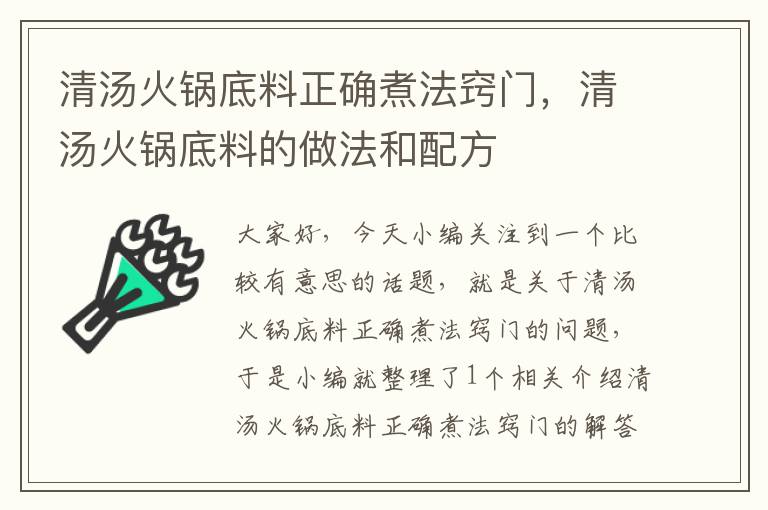 清汤火锅底料正确煮法窍门，清汤火锅底料的做法和配方

大家好，今天小编关注到一个比较有意思的话题，就是关于清汤火锅底料正确煮法窍门的问题，于是小编就整理了1个相关介绍清汤火锅底料正确煮法窍门的解答